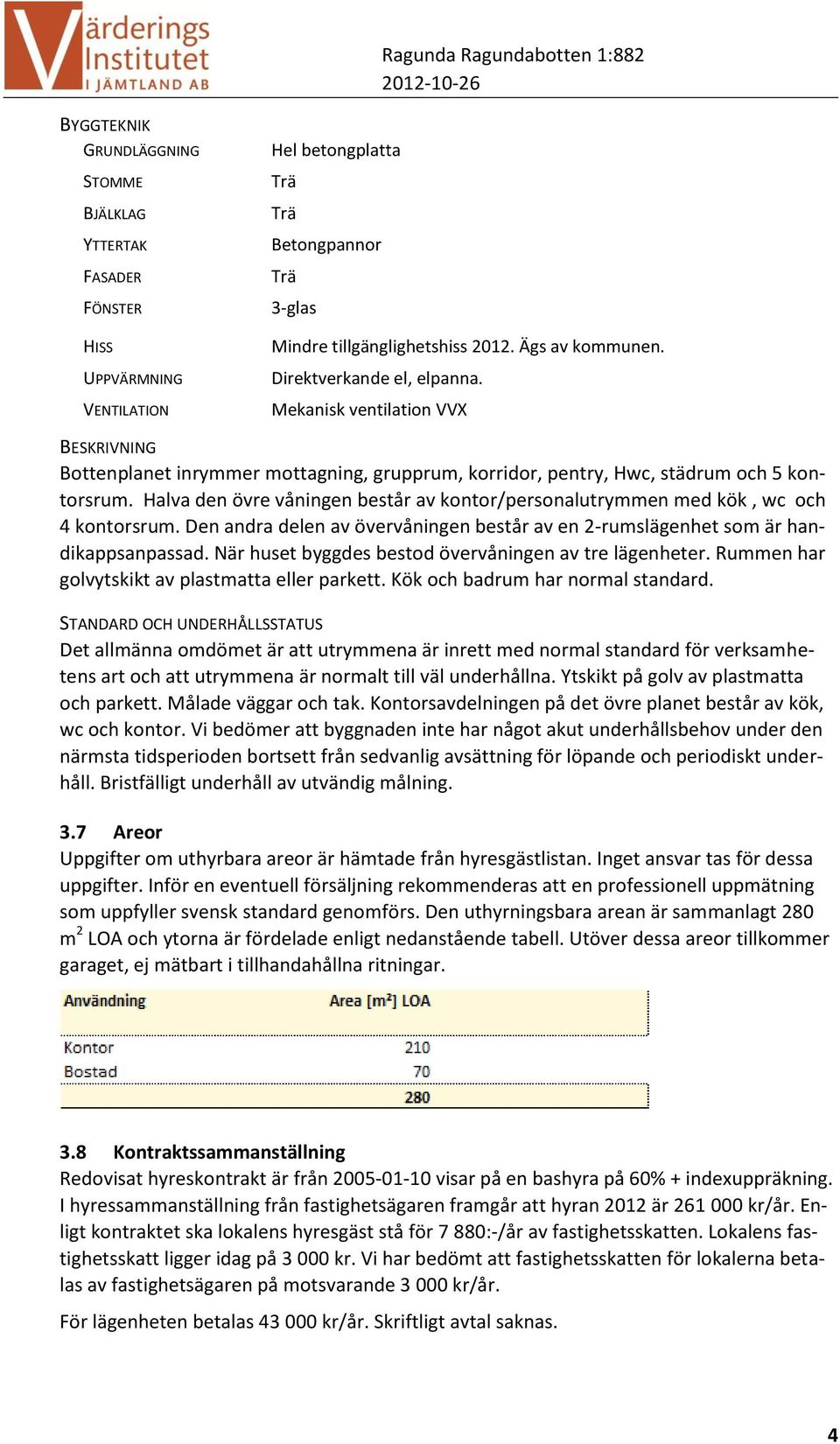 Värderings Institutet I JÄMTLAND AB

Ragunda Ragundabotten 1:882
2012-10-26

BYGGTEKNIK

| | |
|---|---|
| GRUNDLÄGGNING | Hel betongplatta |
| STOMME | Trä |
| BJÄLKLAG | Trä |
| YTTERTAK | Betongpannor |
| FASADER | Trä |
| FÖNSTER | 3-glas |
| HISS | Mindre tillgänglighetshiss 2012. Ägs av kommunen. |
| UPPVÄRMNING | Direktverkande el, elpanna. |
| VENTILATION | Mekanisk ventilation VVX |

BESKRIVNING
Bottenplanet inrymmer mottagning, grupprum, korridor, pentry, Hwc, städrum och 5 kontorsrum. Halva den övre våningen består av kontor/personalutrymmen med kök , wc och 4 kontorsrum. Den andra delen av övervåningen består av en 2-rumslägenhet som är handikappsanpassad. När huset byggdes bestod övervåningen av tre lägenheter. Rummen har golvytskikt av plastmatta eller parkett. Kök och badrum har normal standard.

STANDARD OCH UNDERHÅLLSSTATUS
Det allmänna omdömet är att utrymmena är inrett med normal standard för verksamhetens art och att utrymmena är normalt till väl underhållna. Ytskikt på golv av plastmatta och parkett. Målade väggar och tak. Kontorsavdelningen på det övre planet består av kök, wc och kontor. Vi bedömer att byggnaden inte har något akut underhållsbehov under den närmsta tidsperioden bortsett från sedvanlig avsättning för löpande och periodiskt underhåll. Bristfälligt underhåll av utvändig målning.

3.7 Areor
Uppgifter om uthyrbara areor är hämtade från hyresgästlistan. Inget ansvar tas för dessa uppgifter. Inför en eventuell försäljning rekommenderas att en professionell uppmätning som uppfyller svensk standard genomförs. Den uthyrningsbara arean är sammanlagt 280 $m^2$ LOA och ytorna är fördelade enligt nedanstående tabell. Utöver dessa areor tillkommer garaget, ej mätbart i tillhandahållna ritningar.

| Användning | Area [m²] LOA |
|---|---|
| Kontor | 210 |
| Bostad | 70 |
| | 280 |

3.8 Kontraktssammanställning
Redovisat hyreskontrakt är från 2005-01-10 visar på en bashyra på 60% + indexuppräkning. I hyressammanställning från fastighetsägaren framgår att hyran 2012 är 261 000 kr/år. Enligt kontraktet ska lokalens hyresgäst stå för 7 880:-/år av fastighetsskatten. Lokalens fastighetsskatt ligger idag på 3 000 kr. Vi har bedömt att fastighetsskatten för lokalerna betalas av fastighetsägaren på motsvarande 3 000 kr/år.

För lägenheten betalas 43 000 kr/år. Skriftligt avtal saknas.

4